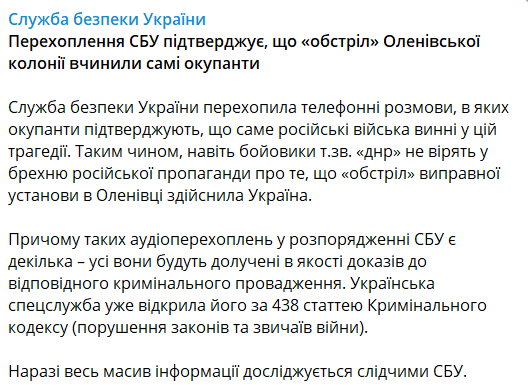 Служба безпеки України
Перехоплення СБУ підтверджує, що «обстріл» Оленівської колонії вчинили самі окупанти

Служба безпеки України перехопила телефонні розмови, в яких окупанти підтверджують, що саме російські війська винні у цій трагедії. Таким чином, навіть бойовики т.зв. «днр» не вірять у брехню російської пропаганди про те, що «обстріл» виправної установи в Оленівці здійснила Україна.

Причому таких аудіоперехоплень у розпорядженні СБУ є декілька – усі вони будуть долучені в якості доказів до відповідного кримінального провадження. Українська спецслужба уже відкрила його за 438 статтею Кримінального кодексу (порушення законів та звичаїв війни).

Наразі весь масив інформації досліджується слідчими СБУ.